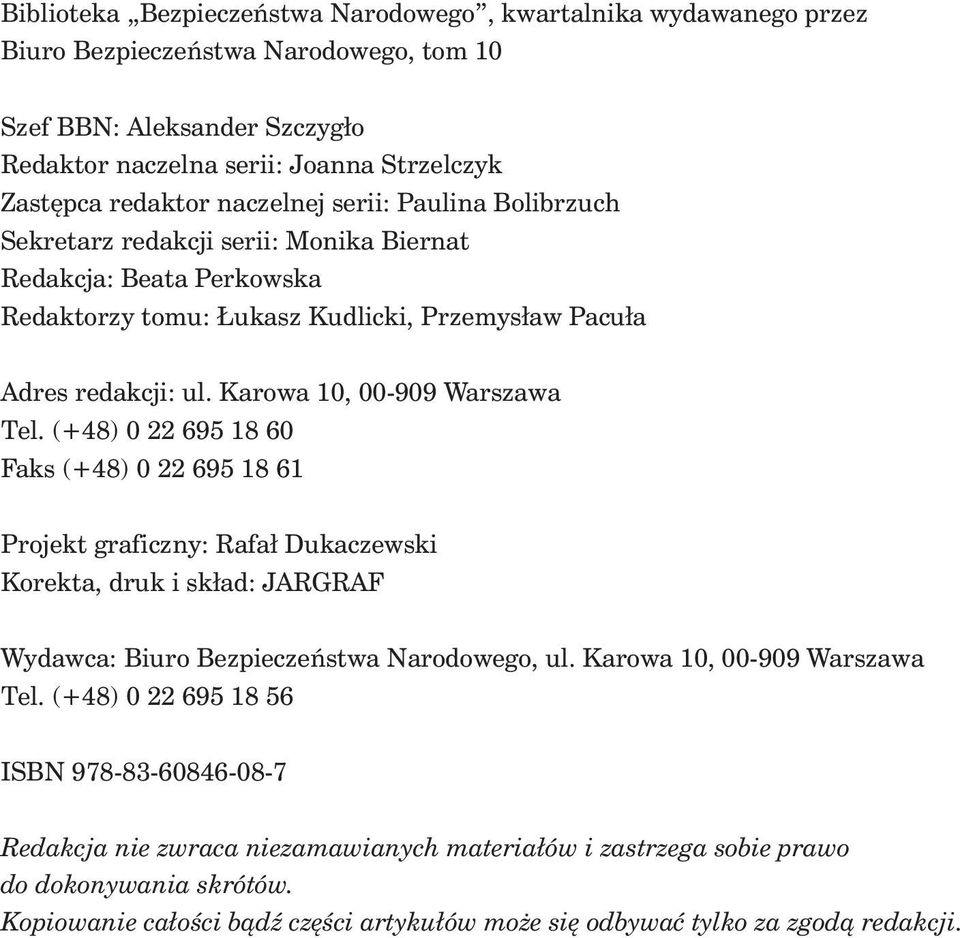 Biblioteka „Bezpieczeństwa Narodowego”, kwartalnika wydawanego przez Biuro Bezpieczeństwa Narodowego, tom 10

Szef BBN: Aleksander Szczygło
Redaktor naczelna serii: Joanna Strzelczyk
Zastępca redaktor naczelnej serii: Paulina Bolibrzuch
Sekretarz redakcji serii: Monika Biernat
Redakcja: Beata Perkowska
Redaktorzy tomu: Łukasz Kudlicki, Przemysław Pacuła

Adres redakcji: ul. Karowa 10, 00-909 Warszawa
Tel. (+48) 0 22 695 18 60
Faks (+48) 0 22 695 18 61

Projekt graficzny: Rafał Dukaczewski
Korekta, druk i skład: JARGRAF

Wydawca: Biuro Bezpieczeństwa Narodowego, ul. Karowa 10, 00-909 Warszawa
Tel. (+48) 0 22 695 18 56

ISBN 978-83-60846-08-7

Redakcja nie zwraca niezamawianych materiałów i zastrzega sobie prawo do dokonywania skrótów.
Kopiowanie całości bądź części artykułów może się odbywać tylko za zgodą redakcji.